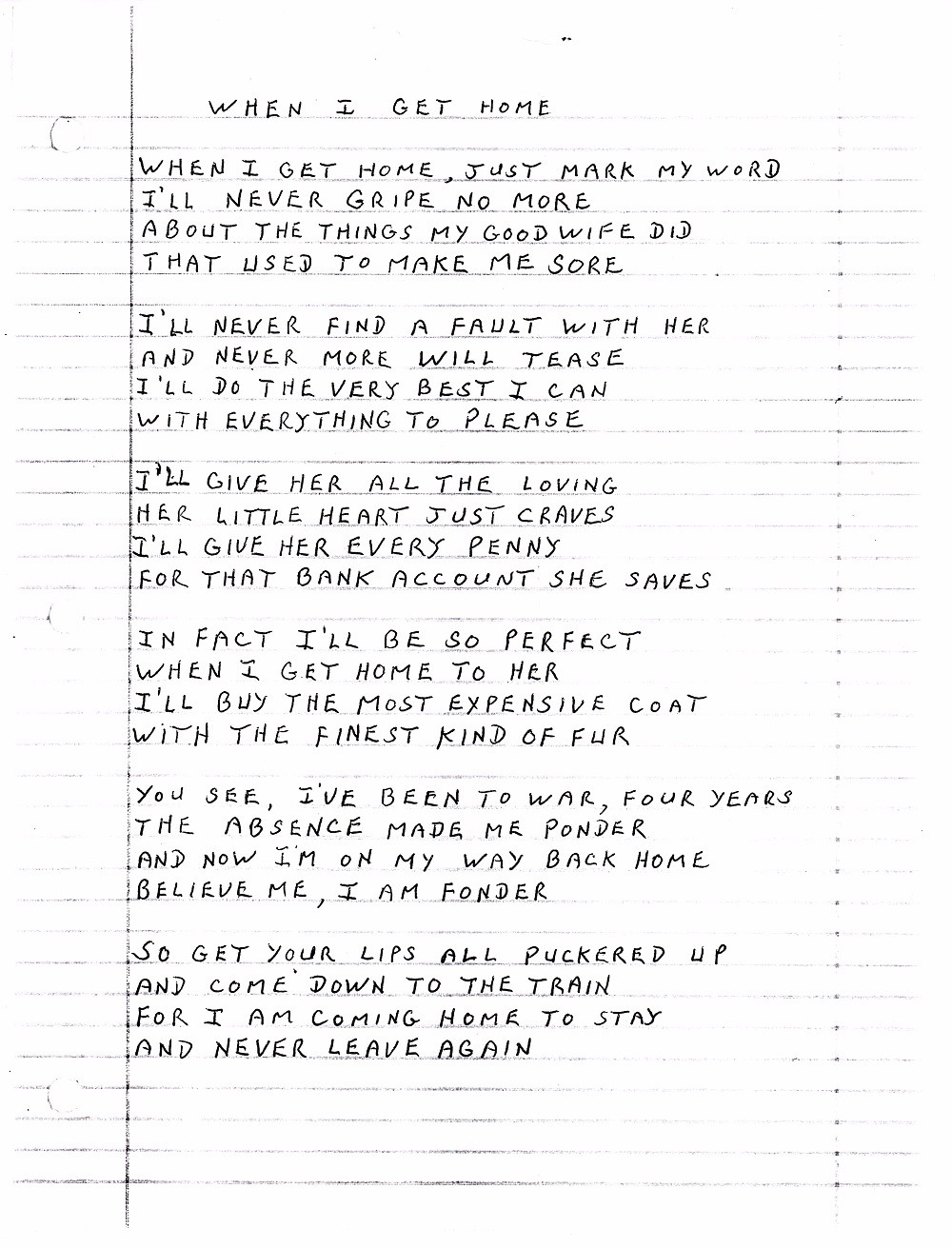 WHEN I GET HOME

WHEN I GET HOME, JUST MARK MY WORD
I'LL NEVER GRIPE NO MORE
ABOUT THE THINGS MY GOOD WIFE DID
THAT USED TO MAKE ME SORE

I'LL NEVER FIND A FAULT WITH HER
AND NEVER MORE WILL TEASE
I'LL DO THE VERY BEST I CAN
WITH EVERYTHING TO PLEASE

I'LL GIVE HER ALL THE LOVING
HER LITTLE HEART JUST CRAVES
I'LL GIVE HER EVERY PENNY
FOR THAT BANK ACCOUNT SHE SAVES

IN FACT I'LL BE SO PERFECT
WHEN I GET HOME TO HER
I'LL BUY THE MOST EXPENSIVE COAT
WITH THE FINEST KIND OF FUR

YOU SEE, I'VE BEEN TO WAR, FOUR YEARS
THE ABSENCE MADE ME PONDER
AND NOW I'M ON MY WAY BACK HOME
BELIEVE ME, I AM FONDER

SO GET YOUR LIPS ALL PUCKERED UP
AND COME DOWN TO THE TRAIN
FOR I AM COMING HOME TO STAY
AND NEVER LEAVE AGAIN